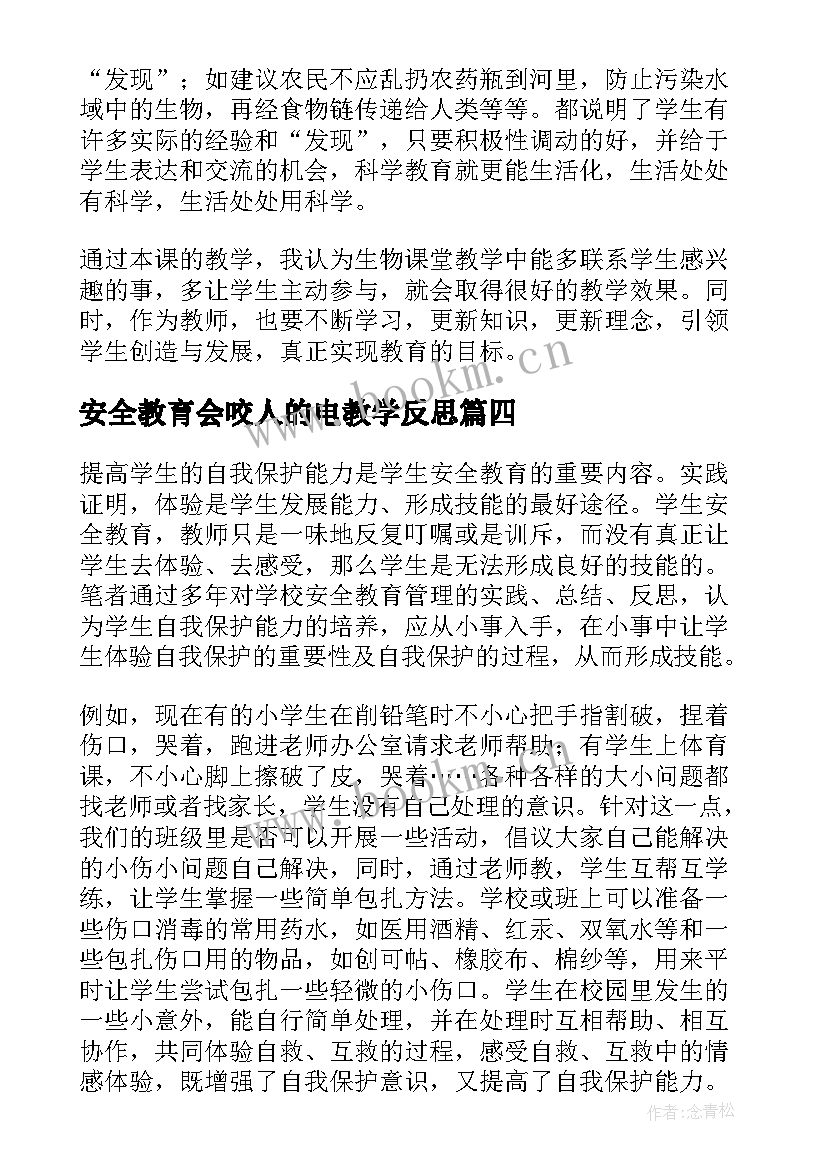 “发现”；如建议农民不应乱扔农药瓶到河里，防止污染水域中的生物，再经食物链传递给人类等等。都说明了学生有许多实际的经验和“发现”，只要积极性调动的好，并给于学生表达和交流的机会，科学教育就更能生活化，生活处处有科学，生活处处用科学。

通过本课的教学，我认为生物课堂教学中能多联系学生感兴趣的事，多让学生主动参与，就会取得很好的教学效果。同时，作为教师，也要不断学习，更新知识，更新理念，引领学生创造与发展，真正实现教育的目标。

www.bookm.cn

安全教育会咬人的电教学反思篇四

提高学生的自我保护能力是学生安全教育的重要内容。实践证明，体验是学生发展能力、形成技能的最好途径。学生安全教育，教师只是一味地反复叮嘱或是训斥，而没有真正让学生去体验、去感受，那么学生是无法形成良好的技能的。笔者通过多年对学校安全教育管理的实践、总结、反思，认为学生自我保护能力的培养，应从小事入手，在小事中让学生体验自我保护的重要性及自我保护的过程，从而形成技能。

例如，现在有的小学生在削铅笔时不小心把手指割破，捏着伤口，哭着，跑进老师办公室请求老师帮助；有学生上体育课，不小心脚上擦破了皮，哭着……各种各样的大小问题都找老师或者找家长，学生没有自己处理的意识。针对这一点，我们的班级里是否可以开展一些活动，倡议大家自己能解决的小伤小问题自己解决，同时，通过老师教，学生互帮互学练，让学生掌握一些简单包扎方法。学校或班上可以准备一些伤口消毒的常用药水，如医用酒精、红汞、双氧水等和一些包扎伤口用的物品，如创可帖、橡胶布、棉纱等，用来平时让学生尝试包扎一些轻微的小伤口。学生在校园里发生的一些小意外，能自行简单处理，并在处理时互相帮助、相互协作，共同体验自救、互救的过程，感受自救、互救中的情感体验，既增强了自我保护意识，又提高了自我保护能力。

作者：念青松